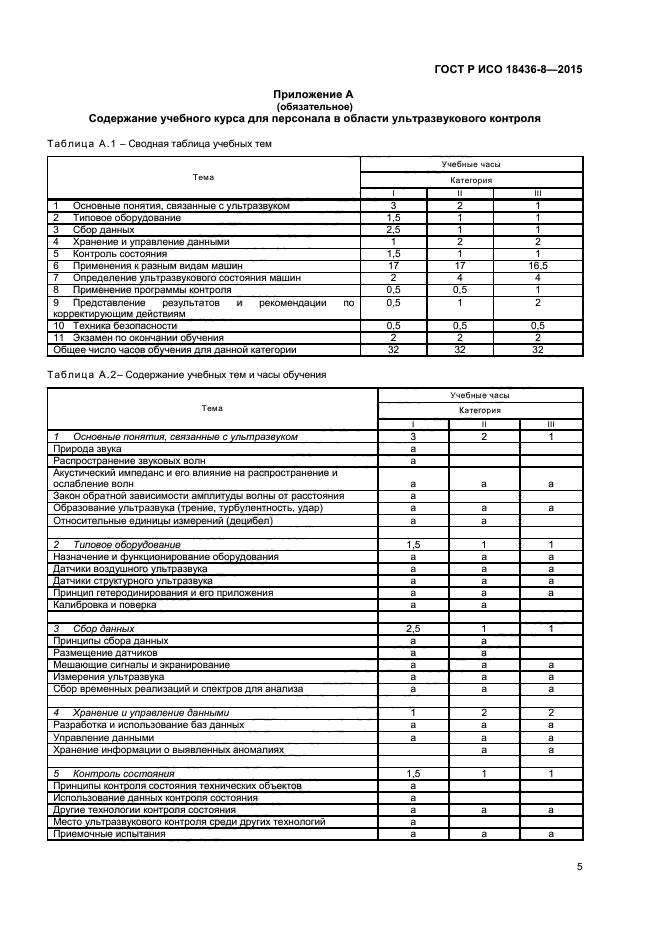 ГОСТ Р ИСО 18436-8—2015

Приложение А
(обязательное)
Содержание учебного курса для персонала в области ультразвукового контроля

Таблица А.1 – Сводная таблица учебных тем

| Тема | Учебные часы | | |
|---|---|---|---|
| | Категория | | |
| | I | II | III |
| 1 Основные понятия, связанные с ультразвуком | 3 | 2 | 1 |
| 2 Типовое оборудование | 1,5 | 1 | 1 |
| 3 Сбор данных | 2,5 | 1 | 1 |
| 4 Хранение и управление данными | 1 | 2 | 2 |
| 5 Контроль состояния | 1,5 | 1 | 1 |
| 6 Применения к разным видам машин | 17 | 17 | 16,5 |
| 7 Определение ультразвукового состояния машин | 2 | 4 | 4 |
| 8 Применение программы контроля | 0,5 | 0,5 | 1 |
| 9 Представление результатов и рекомендации по корректирующим действиям | 0,5 | 1 | 2 |
| 10 Техника безопасности | 0,5 | 0,5 | 0,5 |
| 11 Экзамен по окончании обучения | 2 | 2 | 2 |
| Общее число часов обучения для данной категории | 32 | 32 | 32 |

Таблица А.2– Содержание учебных тем и часы обучения

| Тема | Учебные часы | | |
|---|---|---|---|
| | Категория | | |
| | I | II | III |
| 1 Основные понятия, связанные с ультразвуком | 3 | 2 | 1 |
| Природа звука | a | | |
| Распространение звуковых волн | a | | |
| Акустический импеданс и его влияние на распространение и ослабление волн | a | a | a |
| Закон обратной зависимости амплитуды волны от расстояния | a | | |
| Образование ультразвука (трение, турбулентность, удар) | a | a | a |
| Относительные единицы измерений (децибел) | a | a | |
| | | | |
| 2 Типовое оборудование | 1,5 | 1 | 1 |
| Назначение и функционирование оборудования | a | a | a |
| Датчики воздушного ультразвука | a | a | a |
| Датчики структурного ультразвука | a | a | a |
| Принцип гетеродинирования и его приложения | a | a | a |
| Калибровка и поверка | a | a | |
| | | | |
| 3 Сбор данных | 2,5 | 1 | 1 |
| Принципы сбора данных | a | a | |
| Размещение датчиков | a | a | |
| Мешающие сигналы и экранирование | a | a | a |
| Измерения ультразвука | a | a | a |
| Сбор временных реализаций и спектров для анализа | a | a | a |
| | | | |
| 4 Хранение и управление данными | 1 | 2 | 2 |
| Разработка и использование баз данных | a | a | a |
| Управление данными | a | a | a |
| Хранение информации о выявленных аномалиях | | a | a |
| | | | |
| 5 Контроль состояния | 1,5 | 1 | 1 |
| Принципы контроля состояния технических объектов | a | | |
| Использование данных контроля состояния | a | | |
| Другие технологии контроля состояния | a | a | a |
| Место ультразвукового контроля среди других технологий | a | a | |
| Приемочные испытания | a | a | a |

5